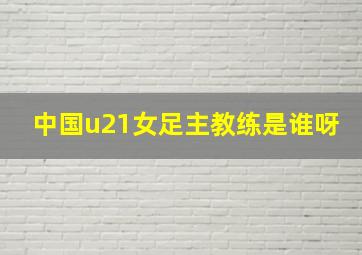 中国u21女足主教练是谁呀